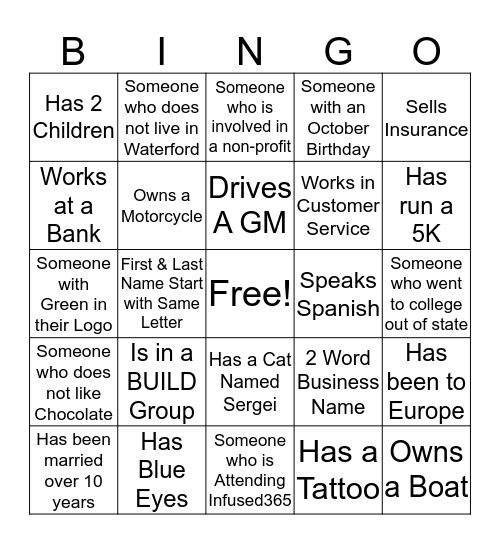 | B | I | N | G | O |
|---|---|---|---|---|
| Has 2 Children | Someone who does not live in Waterford | Someone who is involved in a non-profit | Someone with an October Birthday | Sells Insurance |
| Works at a Bank | Owns a Motorcycle | Drives A GM | Works in Customer Service | Has run a 5K |
| Someone with Green in their Logo | First & Last Name Start with Same Letter | Free! | Speaks Spanish | Someone who went to college out of state |
| Someone who does not like Chocolate | Is in a BUILD Group | Has a Cat Named Sergei | 2 Word Business Name | Has been to Europe |
| Has been married over 10 years | Has Blue Eyes | Someone who is Attending Infused365 | Has a Tattoo | Owns a Boat |